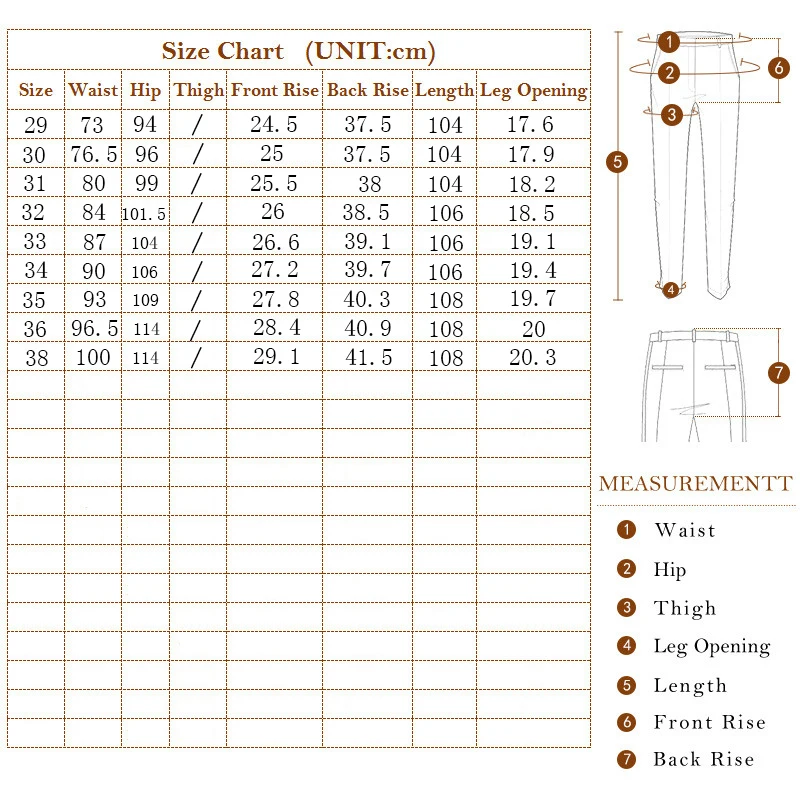 Size Chart (UNIT:cm)

| Size | Waist | Hip | Thigh | Front Rise | Back Rise | Length | Leg Opening |
|---|---|---|---|---|---|---|---|
| 29 | 73 | 94 | / | 24.5 | 37.5 | 104 | 17.6 |
| 30 | 76.5 | 96 | / | 25 | 37.5 | 104 | 17.9 |
| 31 | 80 | 99 | / | 25.5 | 38 | 104 | 18.2 |
| 32 | 84 | 101.5 | / | 26 | 38.5 | 106 | 18.5 |
| 33 | 87 | 104 | / | 26.6 | 39.1 | 106 | 19.1 |
| 34 | 90 | 106 | / | 27.2 | 39.7 | 106 | 19.4 |
| 35 | 93 | 109 | / | 27.8 | 40.3 | 108 | 19.7 |
| 36 | 96.5 | 114 | / | 28.4 | 40.9 | 108 | 20 |
| 38 | 100 | 114 | / | 29.1 | 41.5 | 108 | 20.3 |

1 2 3 4 5 6 7

MEASUREMENTT

1 Waist
2 Hip
3 Thigh
4 Leg Opening
5 Length
6 Front Rise
7 Back Rise